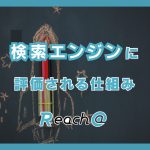 検索エンジンに
評価される仕組み
Reach@